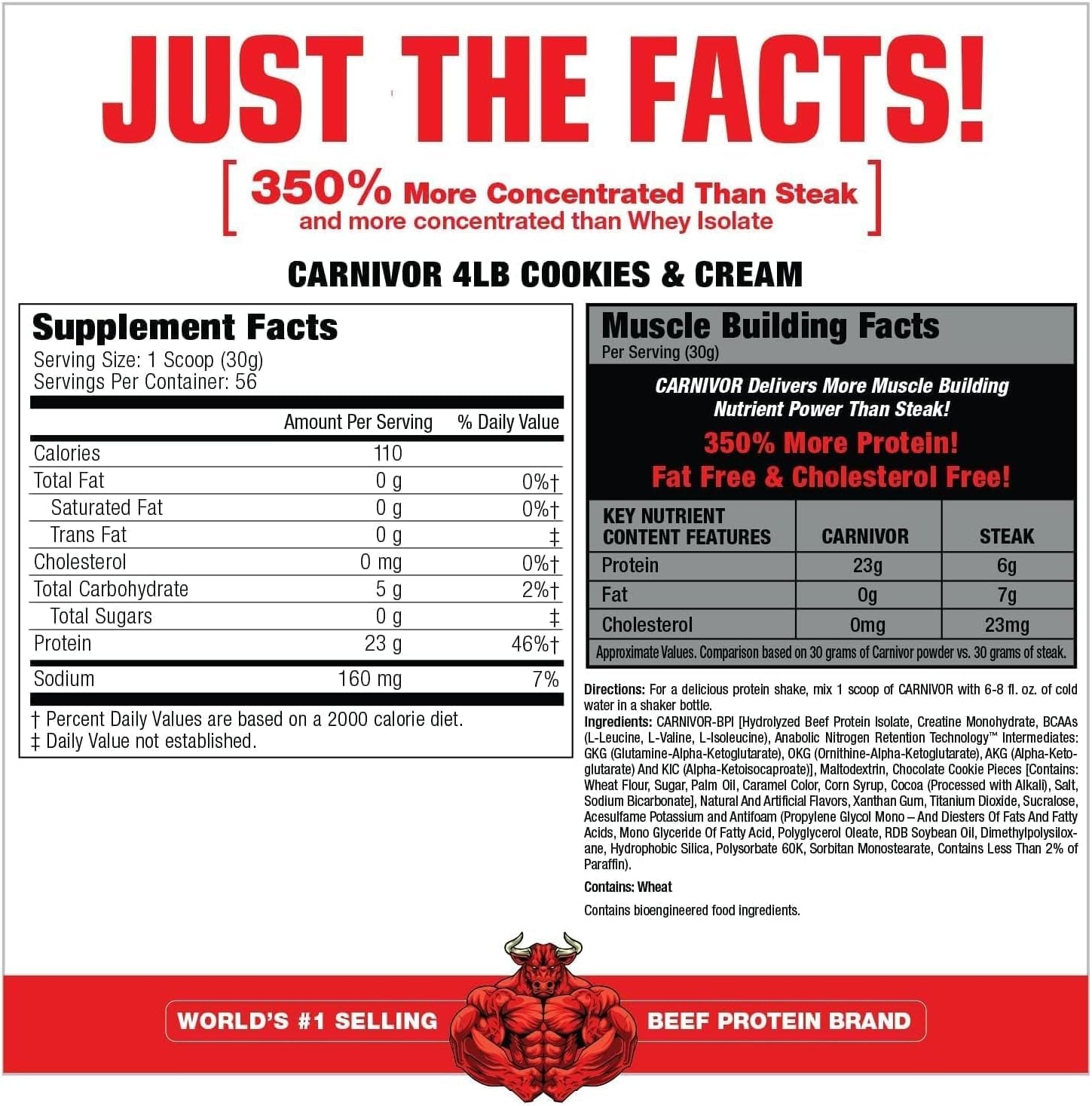 JUST THE FACTS!

[ 350% More Concentrated Than Steak and more concentrated than Whey Isolate ]

CARNIVOR 4LB COOKIES & CREAM

Supplement Facts
Serving Size: 1 Scoop (30g)
Servings Per Container: 56

|  | Amount Per Serving | % Daily Value |
|---|---|---|
| Calories | 110 |  |
| Total Fat | 0 g | 0%† |
| Saturated Fat | 0 g | 0%† |
| Trans Fat | 0 g | ‡ |
| Cholesterol | 0 mg | 0%† |
| Total Carbohydrate | 5 g | 2%† |
| Total Sugars | 0 g | ‡ |
| Protein | 23 g | 46%† |
| Sodium | 160 mg | 7% |

† Percent Daily Values are based on a 2000 calorie diet.
‡ Daily Value not established.

Muscle Building Facts
Per Serving (30g)

CARNIVOR Delivers More Muscle Building Nutrient Power Than Steak!

350% More Protein!

Fat Free & Cholesterol Free!

| KEY NUTRIENT CONTENT FEATURES | CARNIVOR | STEAK |
|---|---|---|
| Protein | 23g | 6g |
| Fat | 0g | 7g |
| Cholesterol | 0mg | 23mg |

Approximate Values. Comparison based on 30 grams of Carnivor powder vs. 30 grams of steak.

Directions: For a delicious protein shake, mix 1 scoop of CARNIVOR with 6-8 fl. oz. of cold water in a shaker bottle.

Ingredients: CARNIVOR-BPI [Hydrolyzed Beef Protein Isolate, Creatine Monohydrate, BCAAs (L-Leucine, L-Valine, L-Isoleucine), Anabolic Nitrogen Retention Technology™ Intermediates: GKG (Glutamine-Alpha-Ketoglutarate), OKG (Ornithine-Alpha-Ketoglutarate), AKG (Alpha-Ketoglutarate) And KIC (Alpha-Ketoisocaproate)], Maltodextrin, Chocolate Cookie Pieces [Contains: Wheat Flour, Sugar, Palm Oil, Caramel Color, Corn Syrup, Cocoa (Processed with Alkali), Salt, Sodium Bicarbonate], Natural And Artificial Flavors, Xanthan Gum, Titanium Dioxide, Sucralose, Acesulfame Potassium and Antifoam (Propylene Glycol Mono – And Diesters Of Fats And Fatty Acids, Mono Glyceride Of Fatty Acid, Polyglycerol Oleate, RDB Soybean Oil, Dimethylpolysiloxane, Hydrophobic Silica, Polysorbate 60K, Sorbitan Monostearate, Contains Less Than 2% of Paraffin).

Contains: Wheat

Contains bioengineered food ingredients.

WORLD'S #1 SELLING BEEF PROTEIN BRAND